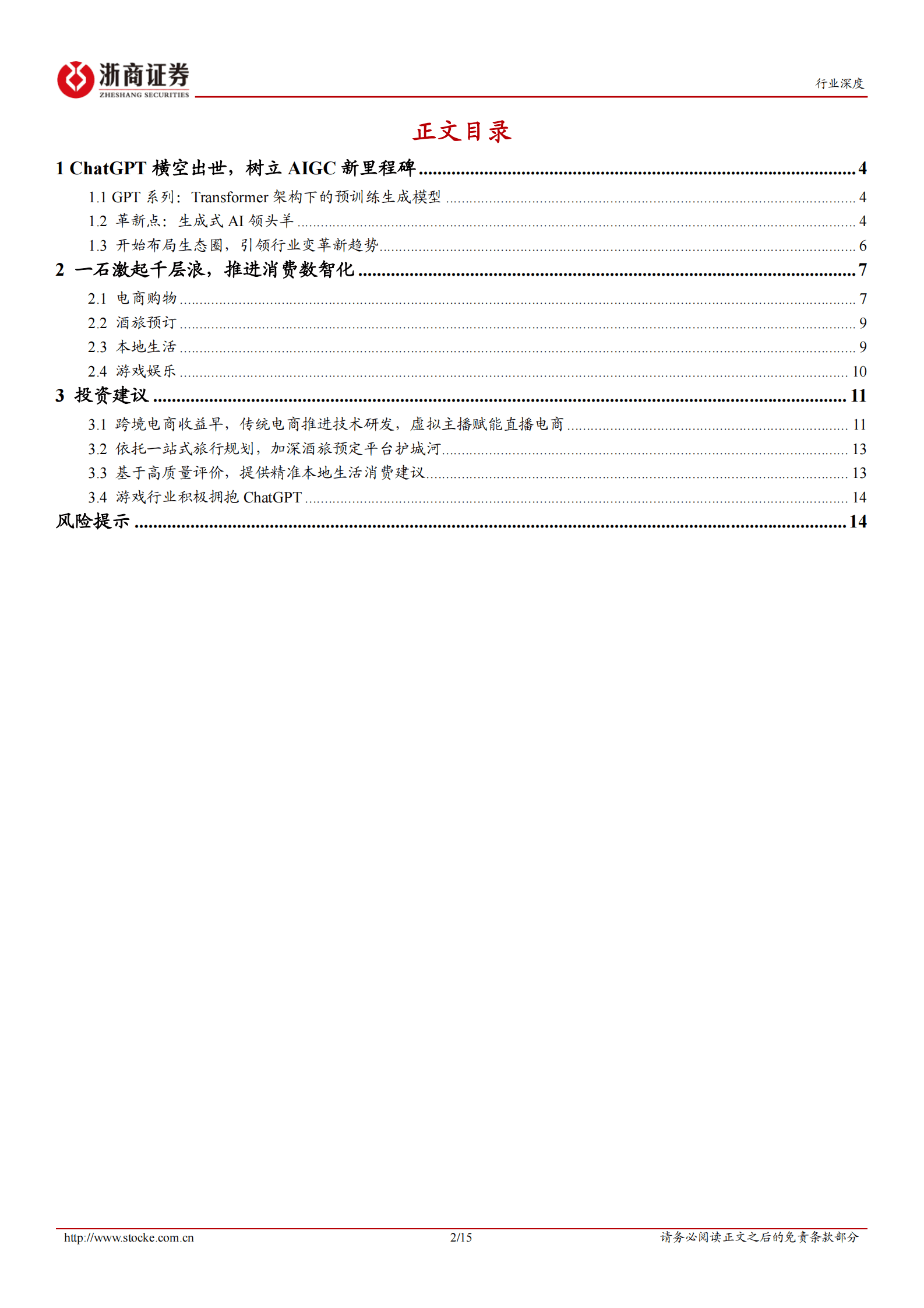 浙商证券
ZHESHANG SECURITIES

行业深度

正文目录

1 ChatGPT 横空出世，树立 AIGC 新里程碑 ........ 4
1.1 GPT 系列：Transformer 架构下的预训练生成模型 ........ 4
1.2 革新点：生成式 AI 领头羊 ........ 4
1.3 开始布局生态圈，引领行业变革新趋势 ........ 6
2 一石激起千层浪，推进消费数智化 ........ 7
2.1 电商购物 ........ 7
2.2 酒旅预订 ........ 9
2.3 本地生活 ........ 9
2.4 游戏娱乐 ........ 10
3 投资建议 ........ 11
3.1 跨境电商收益早，传统电商推进技术研发，虚拟主播赋能直播电商 ........ 11
3.2 依托一站式旅行规划，加深酒旅预定平台护城河 ........ 13
3.3 基于高质量评价，提供精准本地生活消费建议 ........ 13
3.4 游戏行业积极拥抱 ChatGPT ........ 14
风险提示 ........ 14

http://www.stocke.com.cn 2/15 请务必阅读正文之后的免责条款部分